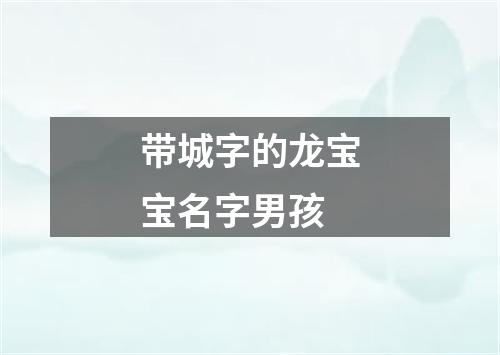 带城字的龙宝宝名字男孩